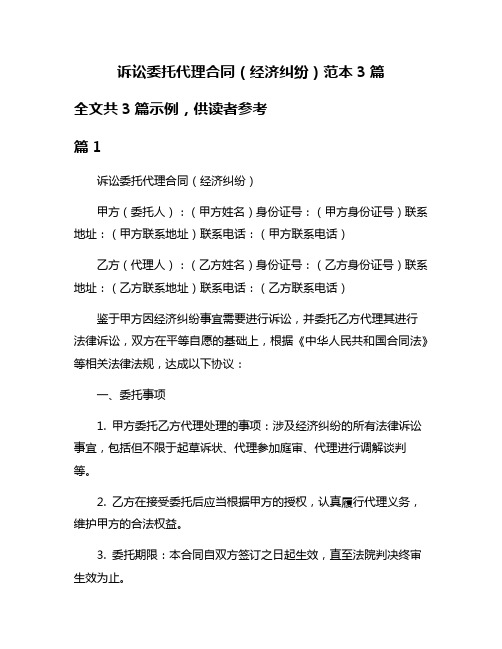 诉讼委托代理合同（经济纠纷）范本 3 篇

全文共 3 篇示例，供读者参考

篇 1

诉讼委托代理合同（经济纠纷）

甲方（委托人）：（甲方姓名）身份证号：（甲方身份证号）联系地址：（甲方联系地址）联系电话：（甲方联系电话）

乙方（代理人）：（乙方姓名）身份证号：（乙方身份证号）联系地址：（乙方联系地址）联系电话：（乙方联系电话）

鉴于甲方因经济纠纷事宜需要进行诉讼，并委托乙方代理其进行法律诉讼，双方在平等自愿的基础上，根据《中华人民共和国合同法》等相关法律法规，达成以下协议：

一、委托事项

1. 甲方委托乙方代理处理的事项：涉及经济纠纷的所有法律诉讼事宜，包括但不限于起草诉状、代理参加庭审、代理进行调解谈判等。

2. 乙方在接受委托后应当根据甲方的授权，认真履行代理义务，维护甲方的合法权益。

3. 委托期限：本合同自双方签订之日起生效，直至法院判决终审生效为止。